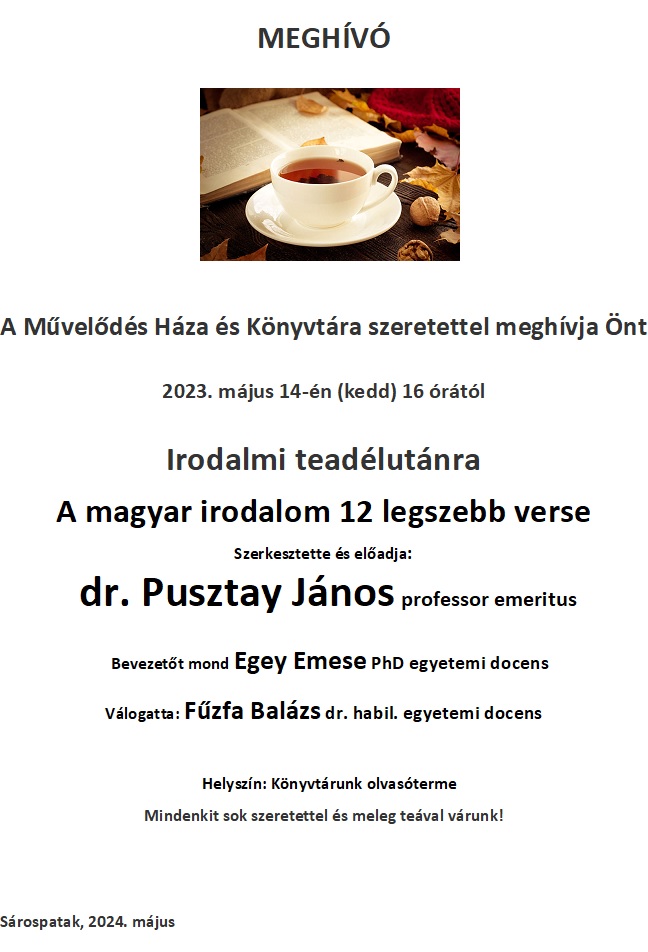 MEGHÍVÓ

A Művelődés Háza és Könyvtára szeretettel meghívja Önt

2023. május 14-én (kedd) 16 órától

Irodalmi teadélutánra

A magyar irodalom 12 legszebb verse

Szerkesztette és előadja:

dr. Pusztay János professor emeritus

Bevezetőt mond Egey Emese PhD egyetemi docens

Válogatta: Fűzfa Balázs dr. habil. egyetemi docens

Helyszín: Könyvtárunk olvasóterme

Mindenkit sok szeretettel és meleg teával várunk!

Sárospatak, 2024. május